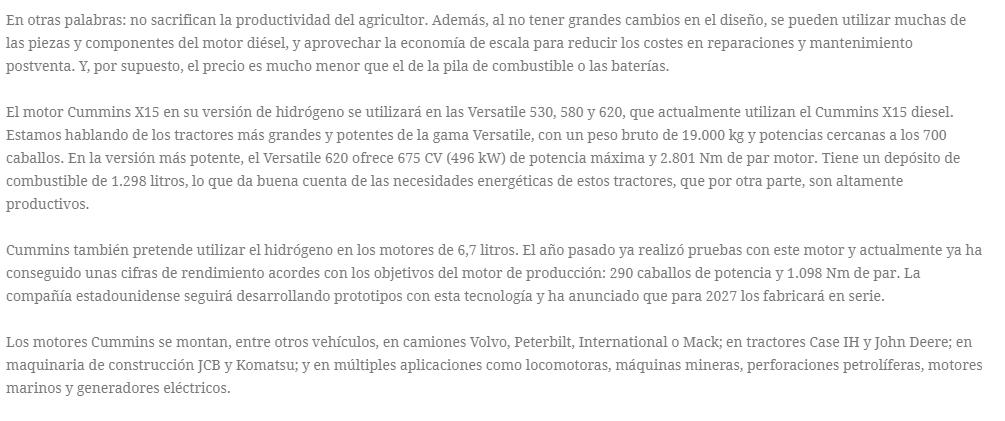 En otras palabras: no sacrifican la productividad del agricultor. Además, al no tener grandes cambios en el diseño, se pueden utilizar muchas de las piezas y componentes del motor diésel, y aprovechar la economía de escala para reducir los costes en reparaciones y mantenimiento postventa. Y, por supuesto, el precio es mucho menor que el de la pila de combustible o las baterías.

El motor Cummins X15 en su versión de hidrógeno se utilizará en las Versatile 530, 580 y 620, que actualmente utilizan el Cummins X15 diesel. Estamos hablando de los tractores más grandes y potentes de la gama Versatile, con un peso bruto de 19.000 kg y potencias cercanas a los 700 caballos. En la versión más potente, el Versatile 620 ofrece 675 CV (496 kW) de potencia máxima y 2.801 Nm de par motor. Tiene un depósito de combustible de 1.298 litros, lo que da buena cuenta de las necesidades energéticas de estos tractores, que por otra parte, son altamente productivos.

Cummins también pretende utilizar el hidrógeno en los motores de 6,7 litros. El año pasado ya realizó pruebas con este motor y actualmente ya ha conseguido unas cifras de rendimiento acordes con los objetivos del motor de producción: 290 caballos de potencia y 1.098 Nm de par. La compañía estadounidense seguirá desarrollando prototipos con esta tecnología y ha anunciado que para 2027 los fabricará en serie.

Los motores Cummins se montan, entre otros vehículos, en camiones Volvo, Peterbilt, International o Mack; en tractores Case IH y John Deere; en maquinaria de construcción JCB y Komatsu; y en múltiples aplicaciones como locomotoras, máquinas mineras, perforaciones petrolíferas, motores marinos y generadores eléctricos.